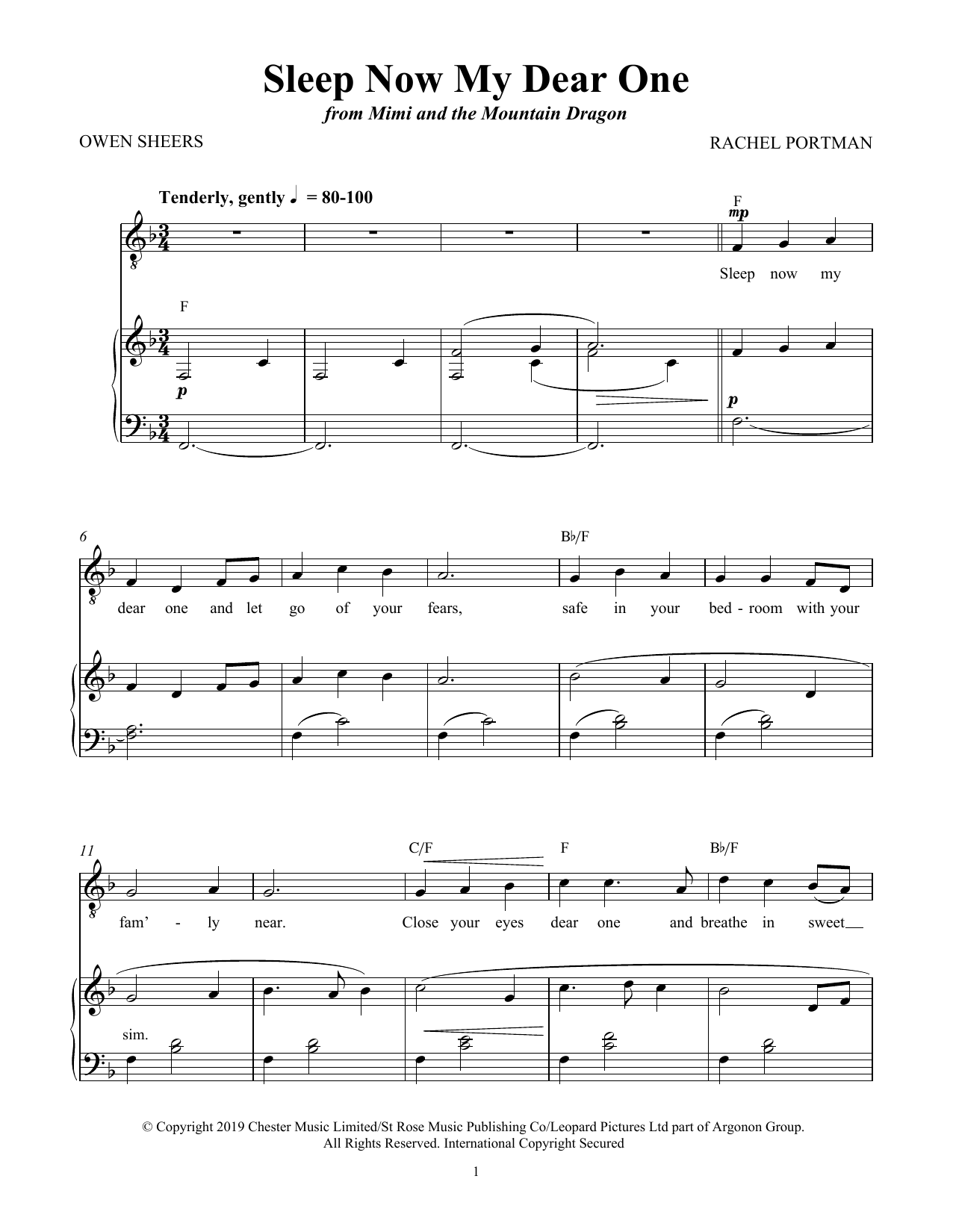 Sleep Now My Dear One
from Mimi and the Mountain Dragon

OWEN SHEERS

RACHEL PORTMAN

Tenderly, gently ♩ = 80-100

F
mp

Sleep now my

F

p

p

6

B♭/F

dear one and let go of your fears, safe in your bed - room with your

11

C/F

F

B♭/F

fam' - ly near. Close your eyes dear one and breathe in sweet

sim.

© Copyright 2019 Chester Music Limited/St Rose Music Publishing Co/Leopard Pictures Ltd part of Argonon Group.
All Rights Reserved. International Copyright Secured

1